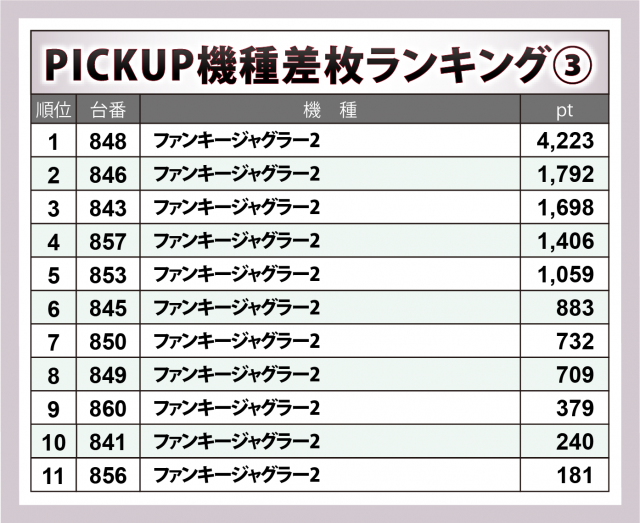 PICKUP機種差枚ランキング③

| 順位 | 台番 | 機　種 | pt |
|---|---|---|---|
| 1 | 848 | ファンキージャグラー2 | 4,223 |
| 2 | 846 | ファンキージャグラー2 | 1,792 |
| 3 | 843 | ファンキージャグラー2 | 1,698 |
| 4 | 857 | ファンキージャグラー2 | 1,406 |
| 5 | 853 | ファンキージャグラー2 | 1,059 |
| 6 | 845 | ファンキージャグラー2 | 883 |
| 7 | 850 | ファンキージャグラー2 | 732 |
| 8 | 849 | ファンキージャグラー2 | 709 |
| 9 | 860 | ファンキージャグラー2 | 379 |
| 10 | 841 | ファンキージャグラー2 | 240 |
| 11 | 856 | ファンキージャグラー2 | 181 |